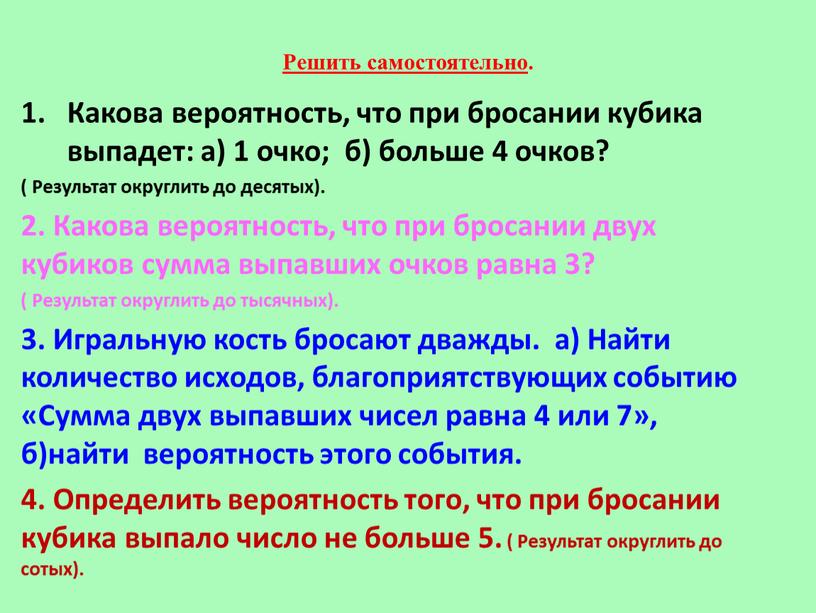 Решить самостоятельно.

1. Какова вероятность, что при бросании кубика выпадет: а) 1 очко; б) больше 4 очков?
( Результат округлить до десятых).

2. Какова вероятность, что при бросании двух кубиков сумма выпавших очков равна 3?
( Результат округлить до тысячных).

3. Игральную кость бросают дважды. а) Найти количество исходов, благоприятствующих событию «Сумма двух выпавших чисел равна 4 или 7», б)найти вероятность этого события.

4. Определить вероятность того, что при бросании кубика выпало число не больше 5. ( Результат округлить до сотых).